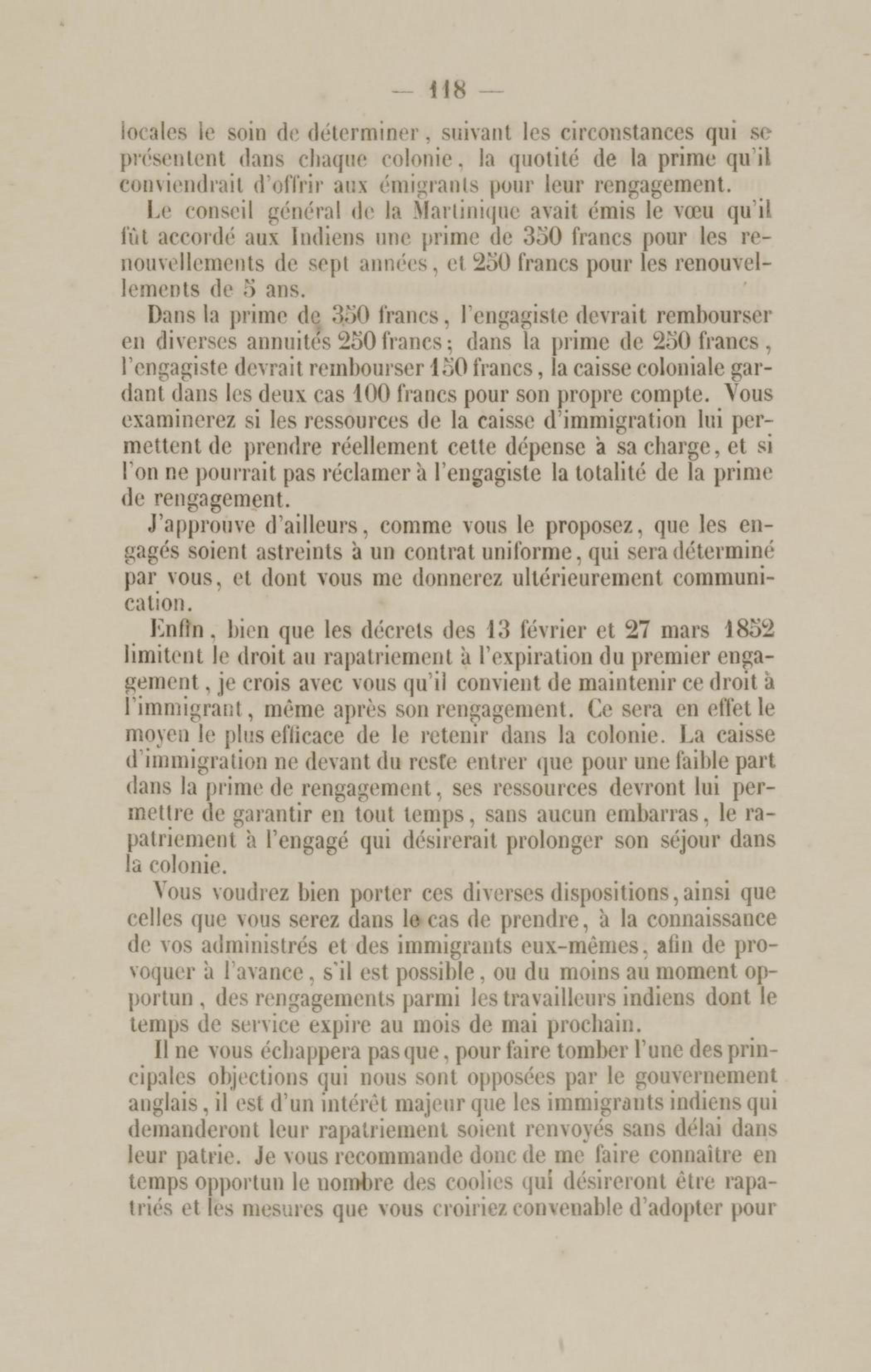 — 118 —

locales le soin de déterminer, suivant les circonstances qui se présentent dans chaque colonie, la quotité de la prime qu'il conviendrait d'offrir aux émigrants pour leur rengagement.

Le conseil général de la Martinique avait émis le vœu qu'il fût accordé aux Indiens une prime de 350 francs pour les renouvellements de sept années, et 250 francs pour les renouvellements de 5 ans.

Dans la prime de 350 francs, l'engagiste devrait rembourser en diverses annuités 250 francs; dans la prime de 250 francs, l'engagiste devrait rembourser 150 francs, la caisse coloniale gardant dans les deux cas 100 francs pour son propre compte. Vous examinerez si les ressources de la caisse d'immigration lui permettent de prendre réellement cette dépense à sa charge, et si l'on ne pourrait pas réclamer à l'engagiste la totalité de la prime de rengagement.

J'approuve d'ailleurs, comme vous le proposez, que les engagés soient astreints à un contrat uniforme, qui sera déterminé par vous, et dont vous me donnerez ultérieurement communication.

Enfin, bien que les décrets des 13 février et 27 mars 1852 limitent le droit au rapatriement à l'expiration du premier engagement, je crois avec vous qu'il convient de maintenir ce droit à l'immigrant, même après son rengagement. Ce sera en effet le moyen le plus efficace de le retenir dans la colonie. La caisse d'immigration ne devant du reste entrer que pour une faible part dans la prime de rengagement, ses ressources devront lui permettre de garantir en tout temps, sans aucun embarras, le rapatriement à l'engagé qui désirerait prolonger son séjour dans la colonie.

Vous voudrez bien porter ces diverses dispositions, ainsi que celles que vous serez dans le cas de prendre, à la connaissance de vos administrés et des immigrants eux-mêmes, afin de provoquer à l'avance, s'il est possible, ou du moins au moment opportun, des rengagements parmi les travailleurs indiens dont le temps de service expire au mois de mai prochain.

Il ne vous échappera pas que, pour faire tomber l'une des principales objections qui nous sont opposées par le gouvernement anglais, il est d'un intérêt majeur que les immigrants indiens qui demanderont leur rapatriement soient renvoyés sans délai dans leur patrie. Je vous recommande donc de me faire connaître en temps opportun le nombre des coolies qui désireront être rapatriés et les mesures que vous croiriez convenable d'adopter pour